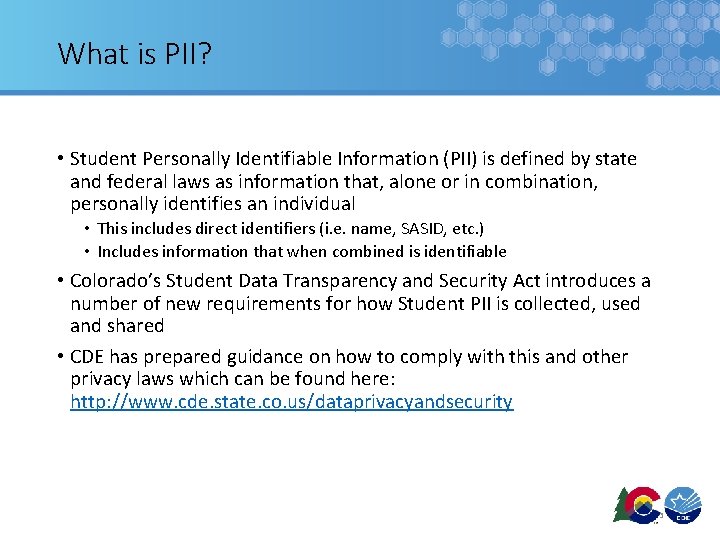 What is PII?

• Student Personally Identifiable Information (PII) is defined by state and federal laws as information that, alone or in combination, personally identifies an individual

• This includes direct identifiers (i.e. name, SASID, etc.)

• Includes information that when combined is identifiable

• Colorado's Student Data Transparency and Security Act introduces a number of new requirements for how Student PII is collected, used and shared

• CDE has prepared guidance on how to comply with this and other privacy laws which can be found here: http://www.cde.state.co.us/dataprivacyandsecurity

CDE